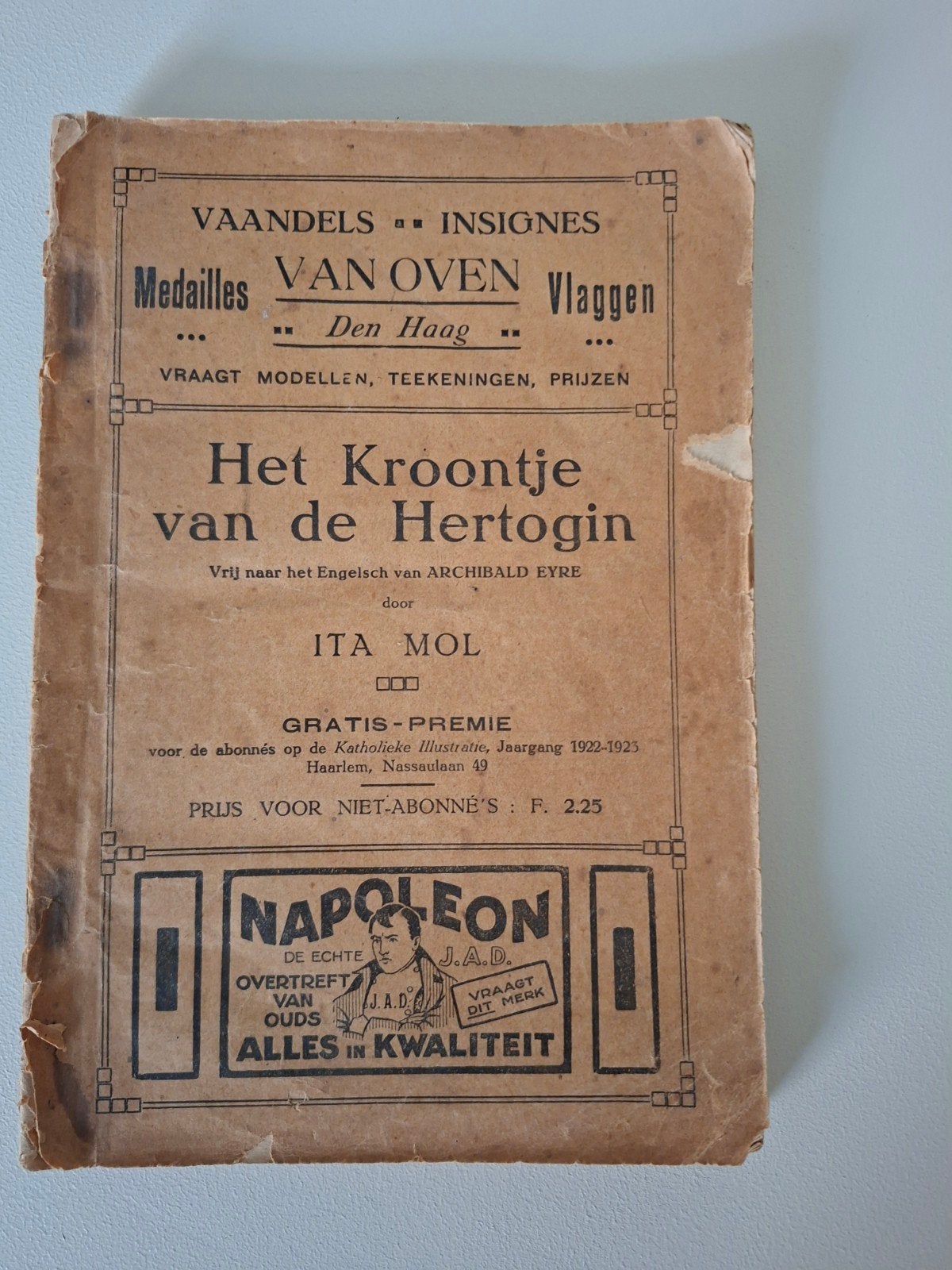 VAANDELS INSIGNES
Medailles VAN OVEN Vlaggen
Den Haag
VRAAGT MODELLEN, TEEKENINGEN, PRIJZEN

Het Kroontje van de Hertogin

Vrij naar het Engelsch van ARCHIBALD EYRE

door

ITA MOL

GRATIS-PREMIE
voor de abonnés op de Katholieke Illustratie, Jaargang 1922-1923
Haarlem, Nassaulaan 49

PRIJS VOOR NIET-ABONNÉ'S : F. 2.25

NAPOLEON
DE ECHTE J.A.D.
OVERTREFT VAN OUDS
J.A.D.
VRAAGT DIT MERK
ALLES IN KWALITEIT